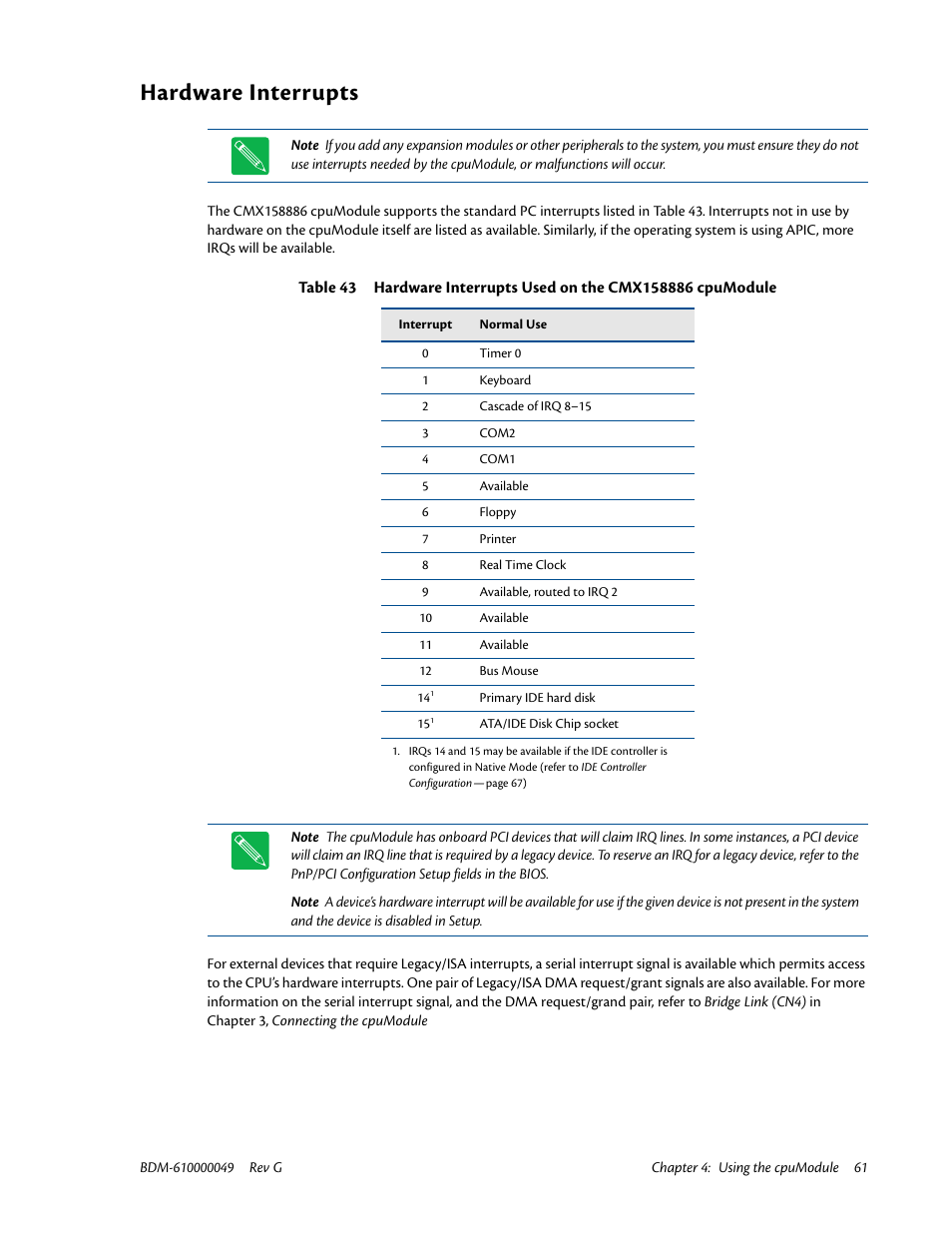 Hardware Interrupts

Note If you add any expansion modules or other peripherals to the system, you must ensure they do not use interrupts needed by the cpuModule, or malfunctions will occur.

The CMX158886 cpuModule supports the standard PC interrupts listed in Table 43. Interrupts not in use by hardware on the cpuModule itself are listed as available. Similarly, if the operating system is using APIC, more IRQs will be available.

Table 43 Hardware Interrupts Used on the CMX158886 cpuModule

| Interrupt | Normal Use |
|---|---|
| 0 | Timer 0 |
| 1 | Keyboard |
| 2 | Cascade of IRQ 8–15 |
| 3 | COM2 |
| 4 | COM1 |
| 5 | Available |
| 6 | Floppy |
| 7 | Printer |
| 8 | Real Time Clock |
| 9 | Available, routed to IRQ 2 |
| 10 | Available |
| 11 | Available |
| 12 | Bus Mouse |
| $14^1$ | Primary IDE hard disk |
| $15^1$ | ATA/IDE Disk Chip socket |

1. IRQs 14 and 15 may be available if the IDE controller is configured in Native Mode (refer to IDE Controller Configuration — page 67)

Note The cpuModule has onboard PCI devices that will claim IRQ lines. In some instances, a PCI device will claim an IRQ line that is required by a legacy device. To reserve an IRQ for a legacy device, refer to the PnP/PCI Configuration Setup fields in the BIOS.

Note A device's hardware interrupt will be available for use if the given device is not present in the system and the device is disabled in Setup.

For external devices that require Legacy/ISA interrupts, a serial interrupt signal is available which permits access to the CPU's hardware interrupts. One pair of Legacy/ISA DMA request/grant signals are also available. For more information on the serial interrupt signal, and the DMA request/grand pair, refer to Bridge Link (CN4) in Chapter 3, Connecting the cpuModule

BDM-610000049 Rev G

Chapter 4: Using the cpuModule 61